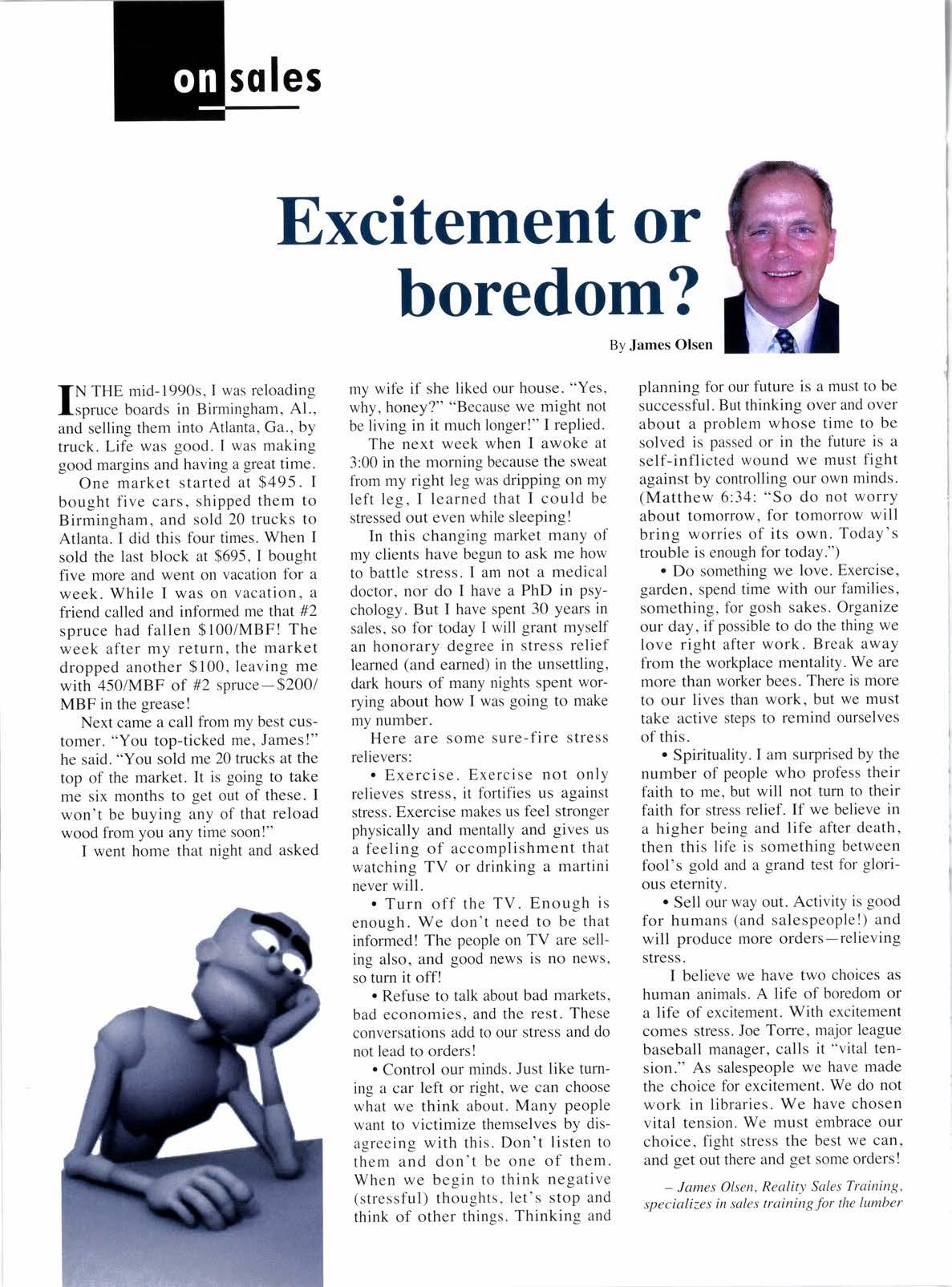 on sales

Excitement or boredom?

By James Olsen

IN THE mid-1990s, I was reloading spruce boards in Birmingham, Al., and selling them into Atlanta, Ga., by truck. Life was good. I was making good margins and having a great time.

One market started at $495. I bought five cars, shipped them to Birmingham, and sold 20 trucks to Atlanta. I did this four times. When I sold the last block at $695, I bought five more and went on vacation for a week. While I was on vacation, a friend called and informed me that #2 spruce had fallen $100/MBF! The week after my return, the market dropped another $100, leaving me with 450/MBF of #2 spruce—$200/MBF in the grease!

Next came a call from my best customer. "You top-ticked me, James!" he said. "You sold me 20 trucks at the top of the market. It is going to take me six months to get out of these. I won't be buying any of that reload wood from you any time soon!"

I went home that night and asked my wife if she liked our house. "Yes, why, honey?" "Because we might not be living in it much longer!" I replied.

The next week when I awoke at 3:00 in the morning because the sweat from my right leg was dripping on my left leg, I learned that I could be stressed out even while sleeping!

In this changing market many of my clients have begun to ask me how to battle stress. I am not a medical doctor, nor do I have a PhD in psychology. But I have spent 30 years in sales, so for today I will grant myself an honorary degree in stress relief learned (and earned) in the unsettling, dark hours of many nights spent worrying about how I was going to make my number.

Here are some sure-fire stress relievers:

• Exercise. Exercise not only relieves stress, it fortifies us against stress. Exercise makes us feel stronger physically and mentally and gives us a feeling of accomplishment that watching TV or drinking a martini never will.

• Turn off the TV. Enough is enough. We don't need to be that informed! The people on TV are selling also, and good news is no news, so turn it off!

• Refuse to talk about bad markets, bad economies, and the rest. These conversations add to our stress and do not lead to orders!

• Control our minds. Just like turning a car left or right, we can choose what we think about. Many people want to victimize themselves by disagreeing with this. Don't listen to them and don't be one of them. When we begin to think negative (stressful) thoughts, let's stop and think of other things. Thinking and planning for our future is a must to be successful. But thinking over and over about a problem whose time to be solved is passed or in the future is a self-inflicted wound we must fight against by controlling our own minds. (Matthew 6:34: "So do not worry about tomorrow, for tomorrow will bring worries of its own. Today's trouble is enough for today.")

• Do something we love. Exercise, garden, spend time with our families, something, for gosh sakes. Organize our day, if possible to do the thing we love right after work. Break away from the workplace mentality. We are more than worker bees. There is more to our lives than work, but we must take active steps to remind ourselves of this.

• Spirituality. I am surprised by the number of people who profess their faith to me, but will not turn to their faith for stress relief. If we believe in a higher being and life after death, then this life is something between fool's gold and a grand test for glorious eternity.

• Sell our way out. Activity is good for humans (and salespeople!) and will produce more orders—relieving stress.

I believe we have two choices as human animals. A life of boredom or a life of excitement. With excitement comes stress. Joe Torre, major league baseball manager, calls it "vital tension." As salespeople we have made the choice for excitement. We do not work in libraries. We have chosen vital tension. We must embrace our choice, fight stress the best we can, and get out there and get some orders!

– James Olsen, Reality Sales Training, specializes in sales training for the lumber